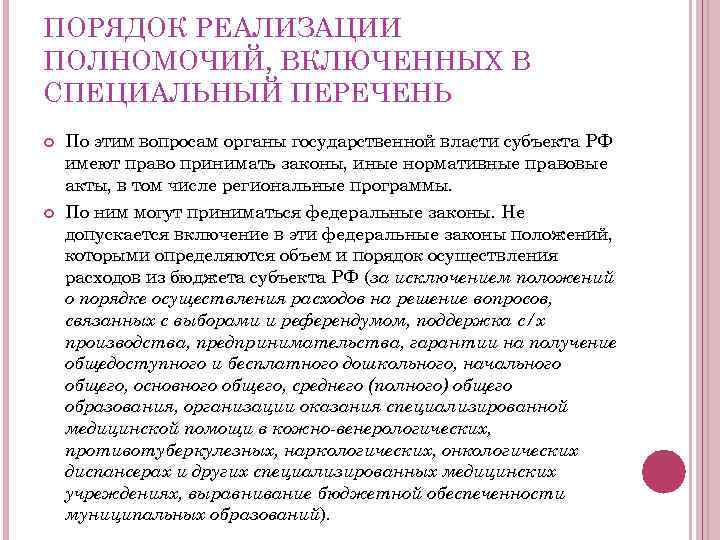 ПОРЯДОК РЕАЛИЗАЦИИ ПОЛНОМОЧИЙ, ВКЛЮЧЕННЫХ В СПЕЦИАЛЬНЫЙ ПЕРЕЧЕНЬ

По этим вопросам органы государственной власти субъекта РФ имеют право принимать законы, иные нормативные правовые акты, в том числе региональные программы.

По ним могут приниматься федеральные законы. Не допускается включение в эти федеральные законы положений, которыми определяются объем и порядок осуществления расходов из бюджета субъекта РФ (за исключением положений о порядке осуществления расходов на решение вопросов, связанных с выборами и референдумом, поддержка с/х производства, предпринимательства, гарантии на получение общедоступного и бесплатного дошкольного, начального общего, основного общего, среднего (полного) общего образования, организации оказания специализированной медицинской помощи в кожно-венерологических, противотуберкулезных, наркологических, онкологических диспансерах и других специализированных медицинских учреждениях, выравнивание бюджетной обеспеченности муниципальных образований).